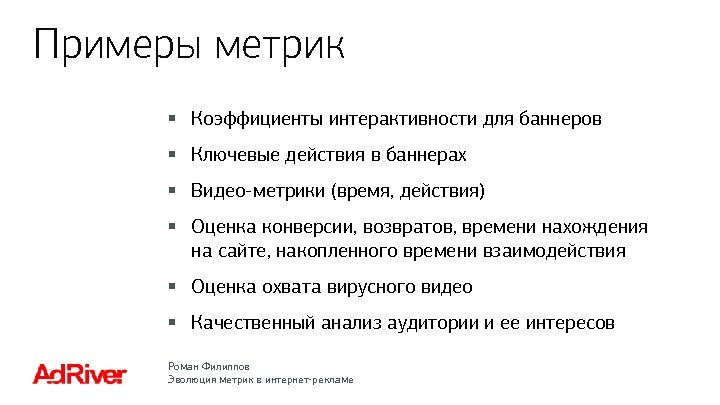 Примеры метрик

▪ Коэффициенты интерактивности для баннеров

▪ Ключевые действия в баннерах

▪ Видео-метрики (время, действия)

▪ Оценка конверсии, возвратов, времени нахождения на сайте, накопленного времени взаимодействия

▪ Оценка охвата вирусного видео

▪ Качественный анализ аудитории и ее интересов

AdRiver

Роман Филиппов
Эволюция метрик в интернет-рекламе